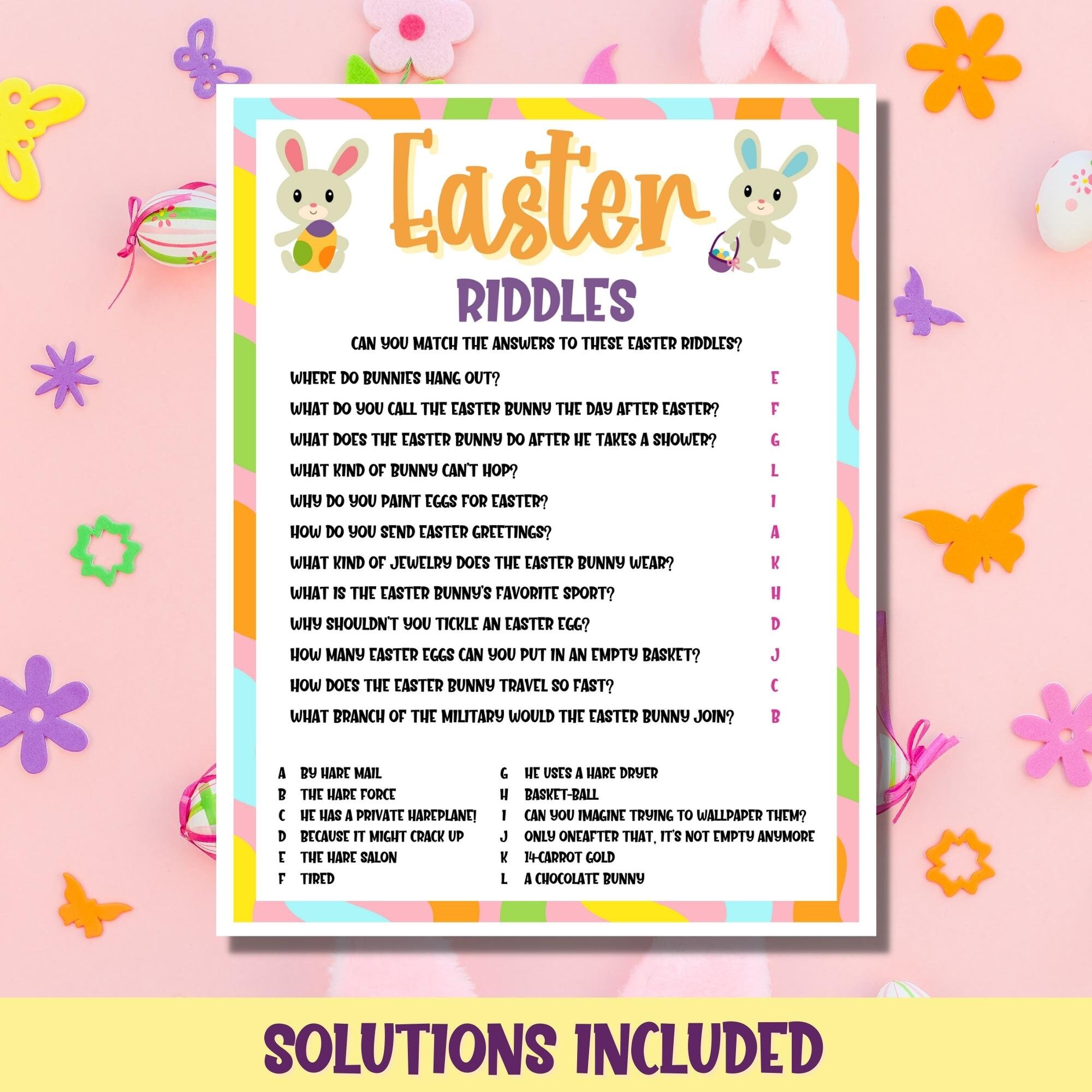 Easter
RIDDLES

CAN YOU MATCH THE ANSWERS TO THESE EASTER RIDDLES?

WHERE DO BUNNIES HANG OUT? E
WHAT DO YOU CALL THE EASTER BUNNY THE DAY AFTER EASTER? F
WHAT DOES THE EASTER BUNNY DO AFTER HE TAKES A SHOWER? G
WHAT KIND OF BUNNY CAN'T HOP? L
WHY DO YOU PAINT EGGS FOR EASTER? I
HOW DO YOU SEND EASTER GREETINGS? A
WHAT KIND OF JEWELRY DOES THE EASTER BUNNY WEAR? K
WHAT IS THE EASTER BUNNY'S FAVORITE SPORT? H
WHY SHOULDN'T YOU TICKLE AN EASTER EGG? D
HOW MANY EASTER EGGS CAN YOU PUT IN AN EMPTY BASKET? J
HOW DOES THE EASTER BUNNY TRAVEL SO FAST? C
WHAT BRANCH OF THE MILITARY WOULD THE EASTER BUNNY JOIN? B

A BY HARE MAIL
B THE HARE FORCE
C HE HAS A PRIVATE HAREPLANE!
D BECAUSE IT MIGHT CRACK UP
E THE HARE SALON
F TIRED

G HE USES A HARE DRYER
H BASKET-BALL
I CAN YOU IMAGINE TRYING TO WALLPAPER THEM?
J ONLY ONEAFTER THAT, IT'S NOT EMPTY ANYMORE
K 14-CARROT GOLD
L A CHOCOLATE BUNNY

SOLUTIONS INCLUDED